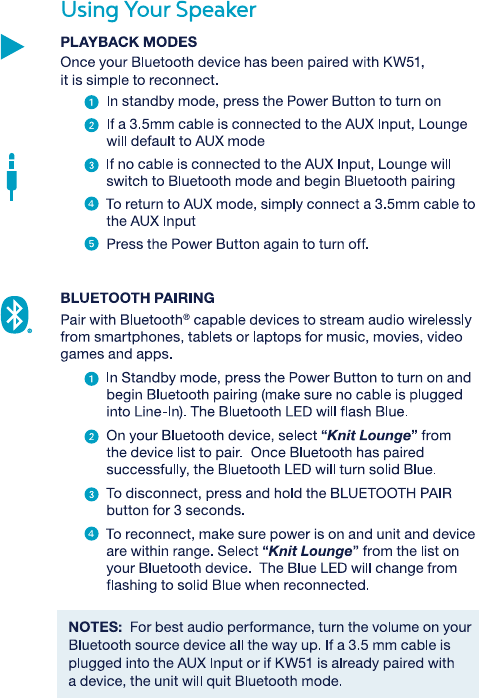 Using Your Speaker

PLAYBACK MODES

Once your Bluetooth device has been paired with KW51, it is simple to reconnect.

1 In standby mode, press the Power Button to turn on

2 If a 3.5mm cable is connected to the AUX Input, Lounge will default to AUX mode

3 If no cable is connected to the AUX Input, Lounge will switch to Bluetooth mode and begin Bluetooth pairing

4 To return to AUX mode, simply connect a 3.5mm cable to the AUX Input

5 Press the Power Button again to turn off.

BLUETOOTH PAIRING

Pair with Bluetooth® capable devices to stream audio wirelessly from smartphones, tablets or laptops for music, movies, video games and apps.

1 In Standby mode, press the Power Button to turn on and begin Bluetooth pairing (make sure no cable is plugged into Line-In). The Bluetooth LED will flash Blue.

2 On your Bluetooth device, select "Knit Lounge" from the device list to pair. Once Bluetooth has paired successfully, the Bluetooth LED will turn solid Blue.

3 To disconnect, press and hold the BLUETOOTH PAIR button for 3 seconds.

4 To reconnect, make sure power is on and unit and device are within range. Select "Knit Lounge" from the list on your Bluetooth device. The Blue LED will change from flashing to solid Blue when reconnected.

NOTES: For best audio performance, turn the volume on your Bluetooth source device all the way up. If a 3.5 mm cable is plugged into the AUX Input or if KW51 is already paired with a device, the unit will quit Bluetooth mode.